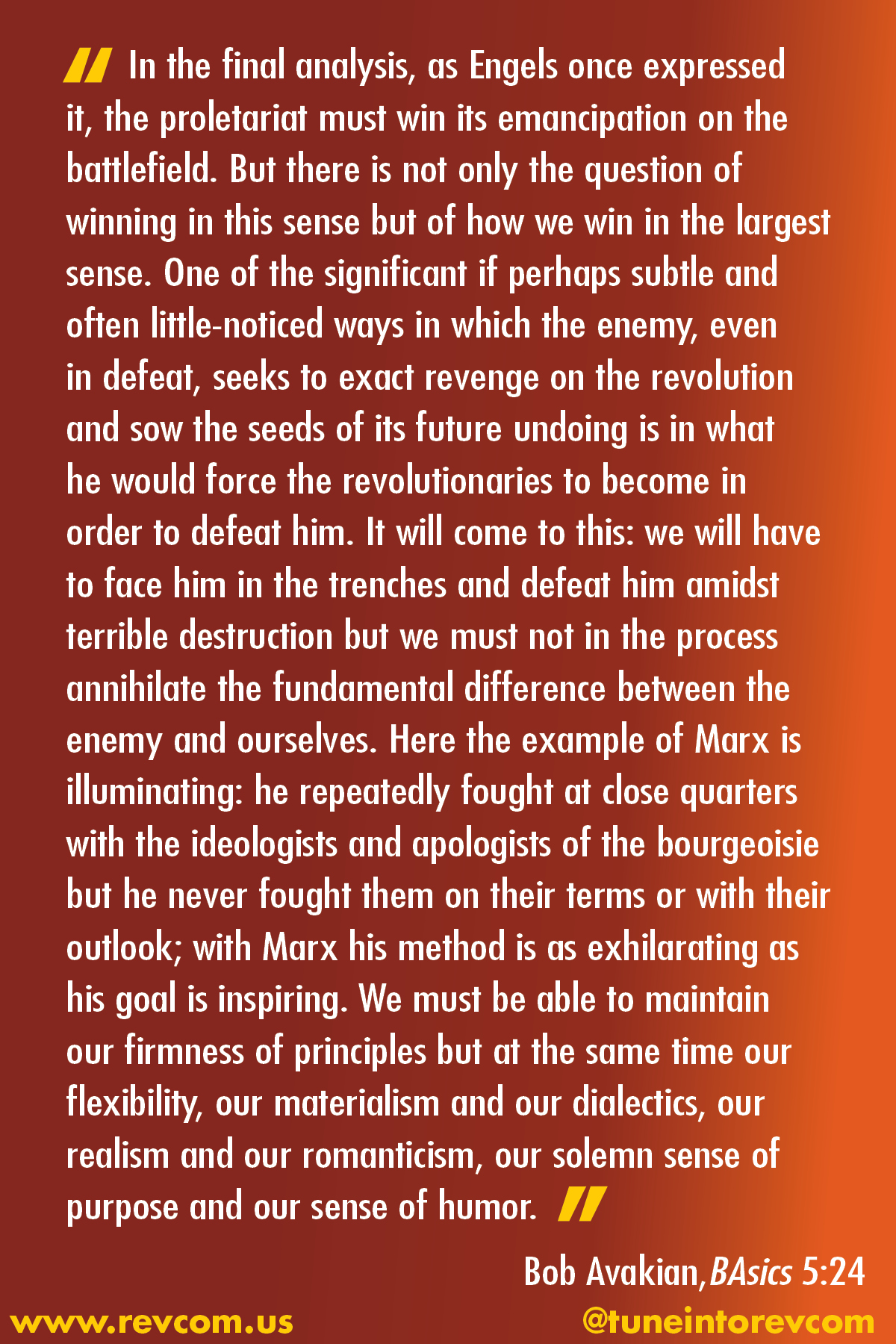 " In the final analysis, as Engels once expressed it, the proletariat must win its emancipation on the battlefield. But there is not only the question of winning in this sense but of how we win in the largest sense. One of the significant if perhaps subtle and often little-noticed ways in which the enemy, even in defeat, seeks to exact revenge on the revolution and sow the seeds of its future undoing is in what he would force the revolutionaries to become in order to defeat him. It will come to this: we will have to face him in the trenches and defeat him amidst terrible destruction but we must not in the process annihilate the fundamental difference between the enemy and ourselves. Here the example of Marx is illuminating: he repeatedly fought at close quarters with the ideologists and apologists of the bourgeoisie but he never fought them on their terms or with their outlook; with Marx his method is as exhilarating as his goal is inspiring. We must be able to maintain our firmness of principles but at the same time our flexibility, our materialism and our dialectics, our realism and our romanticism, our solemn sense of purpose and our sense of humor. "

Bob Avakian, BAsics 5:24

www.revcom.us

@tuneintorevcom